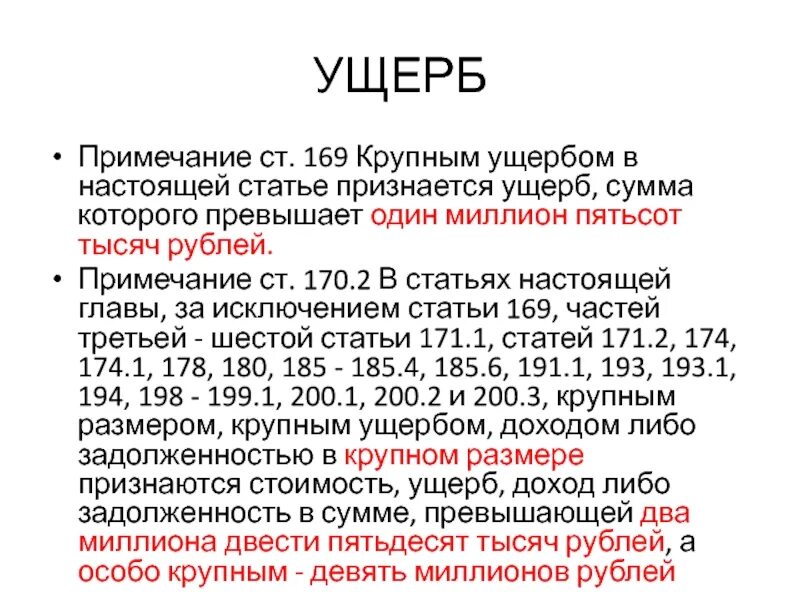 УЩЕРБ

• Примечание ст. 169 Крупным ущербом в настоящей статье признается ущерб, сумма которого превышает один миллион пятьсот тысяч рублей.

• Примечание ст. 170.2 В статьях настоящей главы, за исключением статьи 169, частей третьей - шестой статьи 171.1, статей 171.2, 174, 174.1, 178, 180, 185 - 185.4, 185.6, 191.1, 193, 193.1, 194, 198 - 199.1, 200.1, 200.2 и 200.3, крупным размером, крупным ущербом, доходом либо задолженностью в крупном размере признаются стоимость, ущерб, доход либо задолженность в сумме, превышающей два миллиона двести пятьдесят тысяч рублей, а особо крупным - девять миллионов рублей